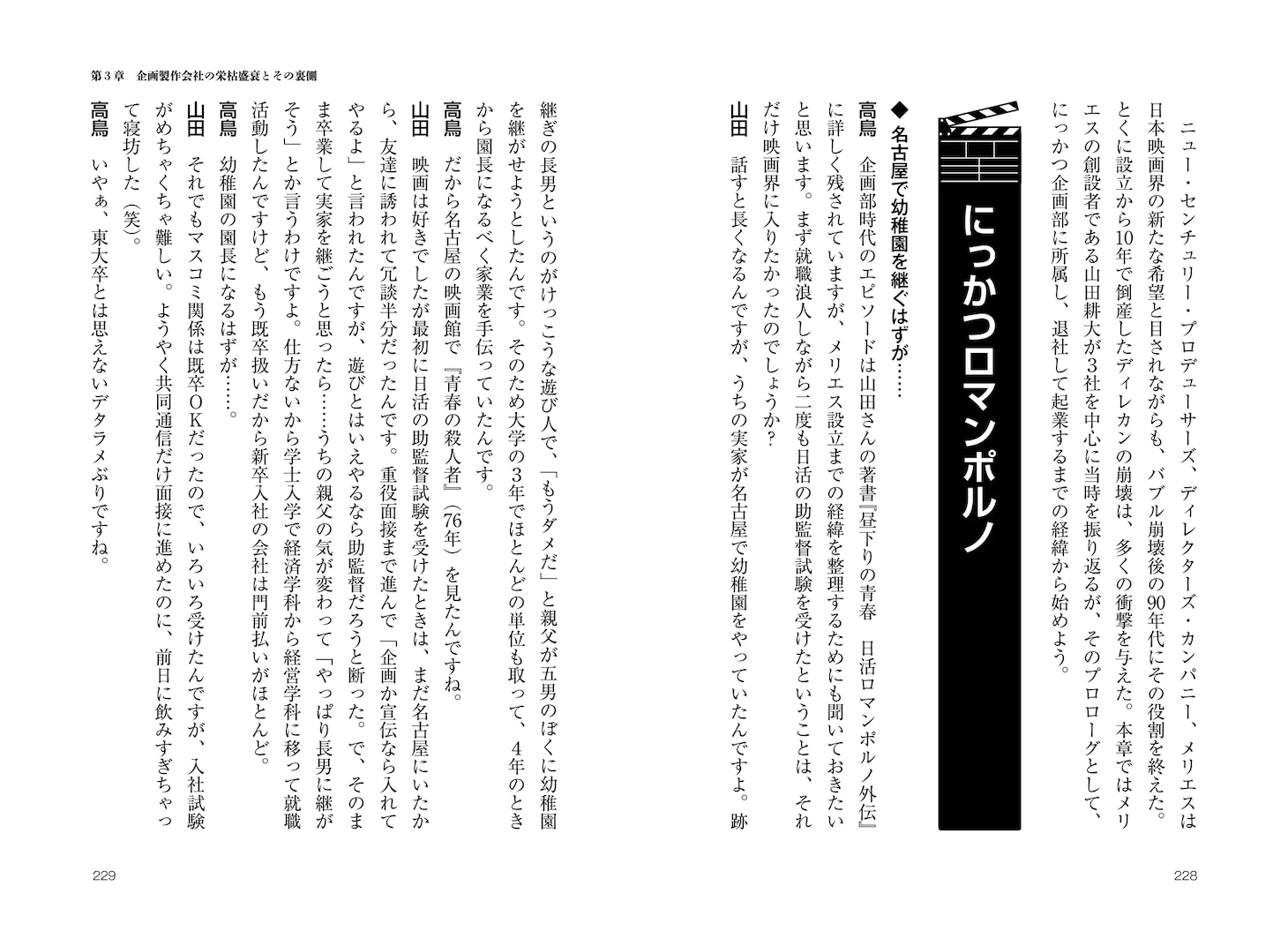 ニュー・センチュリー・プロデューサーズ、ディレクターズ・カンパニー、メリエスは日本映画界の新たな希望と目されながらも、バブル崩壊後の90年代にその役割を終えた。とくに設立から10年で倒産したディレカンの崩壊は、多くの衝撃を与えた。本章ではメリエスの創設者である山田耕大が3社を中心に当時を振り返るが、そのプロローグとして、にっかつ企画部に所属し、退社して起業するまでの経緯から始めよう。

にっかつロマンポルノ

◆名古屋で幼稚園を継ぐはずが……

高鳥　企画部時代のエピソードは山田さんの著書『昼下りの青春　日活ロマンポルノ外伝』に詳しく残されていますが、メリエス設立までの経緯を整理するためにも聞いておきたいと思います。まず就職浪人しながら二度も日活の助監督試験を受けたということは、それだけ映画界に入りたかったのでしょうか？

山田　話すと長くなるんですが、うちの実家が名古屋で幼稚園をやっていたんですよ。跡

228

第３章　企画製作会社の栄枯盛衰とその裏側

継ぎの長男というのがけっこうな遊び人で、「もうダメだ」と親父が五男のぼくに幼稚園を継がせようとしたんです。そのため大学の3年でほとんどの単位も取って、4年のときから園長になるべく家業を手伝っていたんです。

高鳥　だから名古屋の映画館で『青春の殺人者』（76年）を見たんですね。

山田　映画は好きでしたが最初に日活の助監督試験を受けたときは、まだ名古屋にいたから、友達に誘われて冗談半分だったんです。重役面接まで進んで「企画か宣伝なら入れてやるよ」と言われたんですが、遊びとはいえやるなら助監督だろうと断った。で、そのまま卒業して実家を継ごうと思ったら……うちの親父の気が変わって「やっぱり長男に継がそう」とか言うわけですよ。仕方ないから学士入学で経済学科から経営学科に移って就職活動したんですけど、もう既卒扱いだから新卒入社の会社は門前払いがほとんど。

高鳥　幼稚園の園長になるはずが……。

山田　それでもマスコミ関係は既卒ＯＫだったので、いろいろ受けたんですが、入社試験がめちゃくちゃ難しい。ようやく共同通信だけ面接に進めたのに、前日に飲みすぎちゃって寝坊した（笑）。

高鳥　いやぁ、東大卒とは思えないデタラメぶりですね。

229